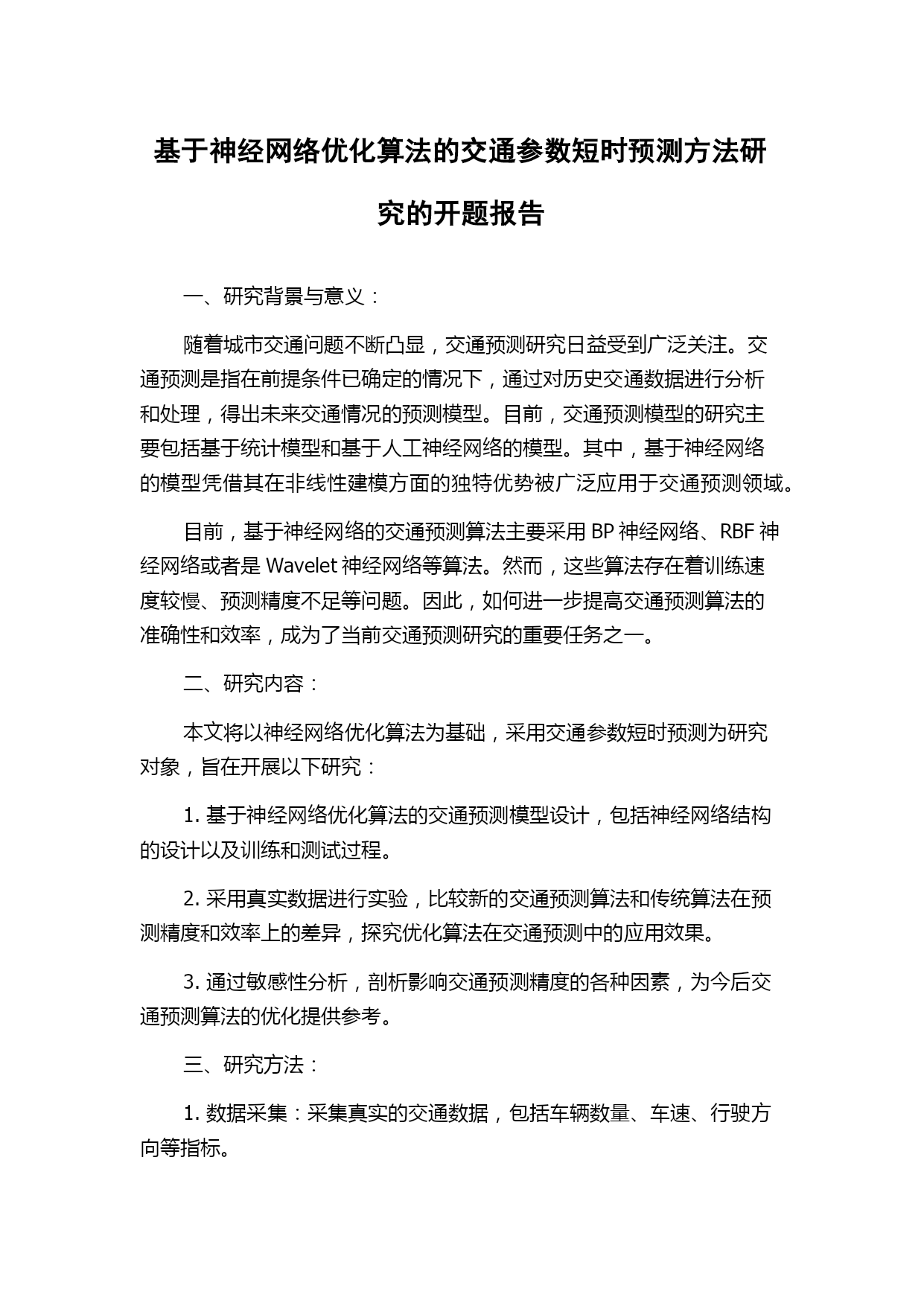 基于神经网络优化算法的交通参数短时预测方法研究的开题报告

一、研究背景与意义：

随着城市交通问题不断凸显，交通预测研究日益受到广泛关注。交通预测是指在前提条件已确定的情况下，通过对历史交通数据进行分析和处理，得出未来交通情况的预测模型。目前，交通预测模型的研究主要包括基于统计模型和基于人工神经网络的模型。其中，基于神经网络的模型凭借其在非线性建模方面的独特优势被广泛应用于交通预测领域。

目前，基于神经网络的交通预测算法主要采用 BP 神经网络、RBF 神经网络或者是 Wavelet 神经网络等算法。然而，这些算法存在着训练速度较慢、预测精度不足等问题。因此，如何进一步提高交通预测算法的准确性和效率，成为了当前交通预测研究的重要任务之一。

二、研究内容：

本文将以神经网络优化算法为基础，采用交通参数短时预测为研究对象，旨在开展以下研究：

1. 基于神经网络优化算法的交通预测模型设计，包括神经网络结构的设计以及训练和测试过程。

2. 采用真实数据进行实验，比较新的交通预测算法和传统算法在预测精度和效率上的差异，探究优化算法在交通预测中的应用效果。

3. 通过敏感性分析，剖析影响交通预测精度的各种因素，为今后交通预测算法的优化提供参考。

三、研究方法：

1. 数据采集：采集真实的交通数据，包括车辆数量、车速、行驶方向等指标。